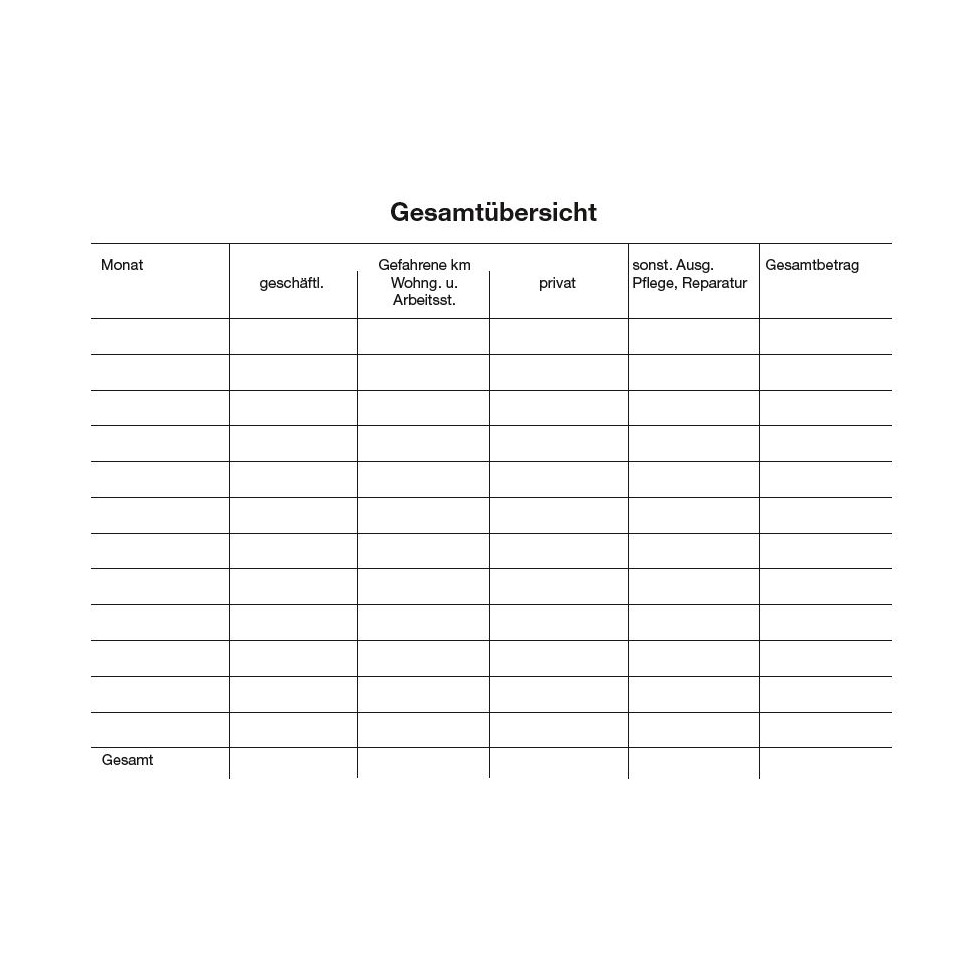 Gesamtübersicht

| Monat | Gefahrene km geschäftl. | Gefahrene km Wohng. u. Arbeitsst. | Gefahrene km privat | sonst. Ausg. Pflege, Reparatur | Gesamtbetrag |
|---|---|---|---|---|---|
| | | | | | |
| | | | | | |
| | | | | | |
| | | | | | |
| | | | | | |
| | | | | | |
| | | | | | |
| | | | | | |
| | | | | | |
| | | | | | |
| | | | | | |
| | | | | | |
| Gesamt | | | | | |